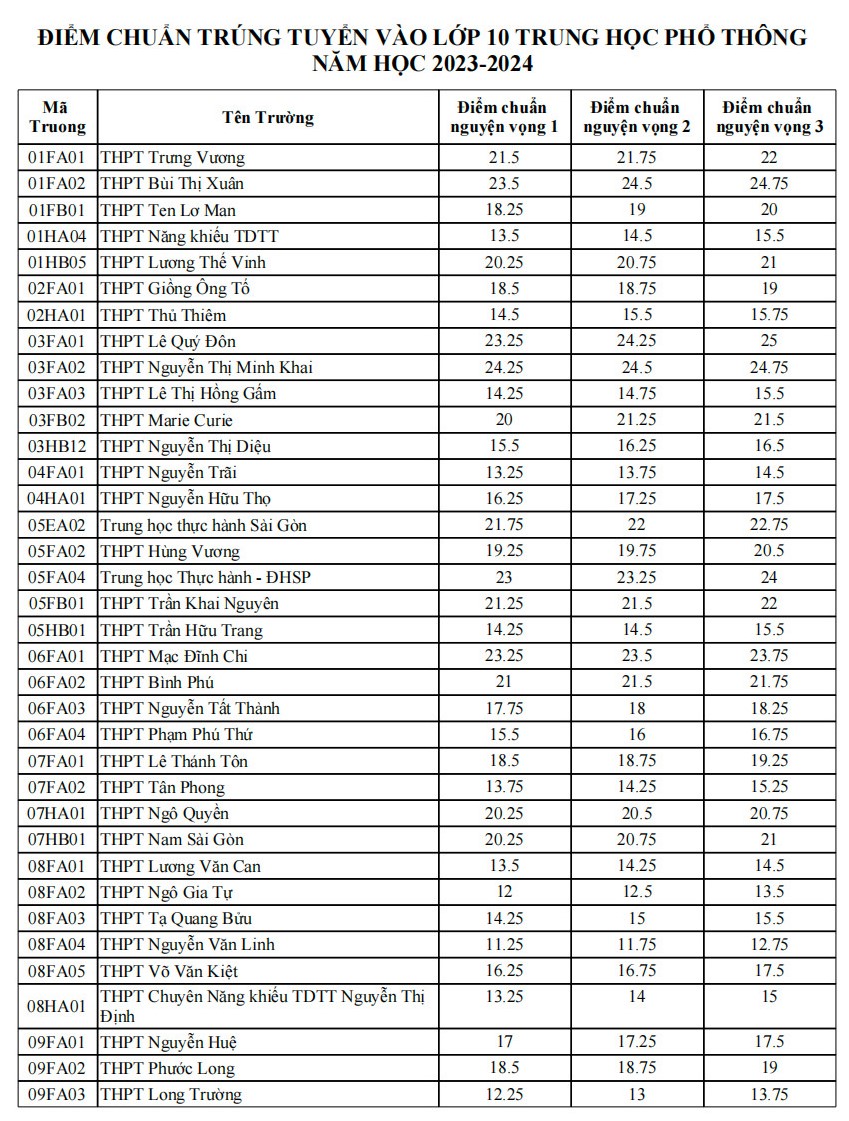 ĐIỂM CHUẨN TRÚNG TUYỂN VÀO LỚP 10 TRUNG HỌC PHỔ THÔNG NĂM HỌC 2023-2024

| Mã Truong | Tên Trường | Điểm chuẩn nguyện vọng 1 | Điểm chuẩn nguyện vọng 2 | Điểm chuẩn nguyện vọng 3 |
|---|---|---|---|---|
| 01FA01 | THPT Trưng Vương | 21.5 | 21.75 | 22 |
| 01FA02 | THPT Bùi Thị Xuân | 23.5 | 24.5 | 24.75 |
| 01FB01 | THPT Ten Lơ Man | 18.25 | 19 | 20 |
| 01HA04 | THPT Năng khiếu TDTT | 13.5 | 14.5 | 15.5 |
| 01HB05 | THPT Lương Thế Vinh | 20.25 | 20.75 | 21 |
| 02FA01 | THPT Giồng Ông Tố | 18.5 | 18.75 | 19 |
| 02HA01 | THPT Thủ Thiêm | 14.5 | 15.5 | 15.75 |
| 03FA01 | THPT Lê Quý Đôn | 23.25 | 24.25 | 25 |
| 03FA02 | THPT Nguyễn Thị Minh Khai | 24.25 | 24.5 | 24.75 |
| 03FA03 | THPT Lê Thị Hồng Gấm | 14.25 | 14.75 | 15.5 |
| 03FB02 | THPT Marie Curie | 20 | 21.25 | 21.5 |
| 03HB12 | THPT Nguyễn Thị Diệu | 15.5 | 16.25 | 16.5 |
| 04FA01 | THPT Nguyễn Trãi | 13.25 | 13.75 | 14.5 |
| 04HA01 | THPT Nguyễn Hữu Thọ | 16.25 | 17.25 | 17.5 |
| 05EA02 | Trung học thực hành Sài Gòn | 21.75 | 22 | 22.75 |
| 05FA02 | THPT Hùng Vương | 19.25 | 19.75 | 20.5 |
| 05FA04 | Trung học Thực hành - ĐHSP | 23 | 23.25 | 24 |
| 05FB01 | THPT Trần Khai Nguyên | 21.25 | 21.5 | 22 |
| 05HB01 | THPT Trần Hữu Trang | 14.25 | 14.5 | 15.5 |
| 06FA01 | THPT Mạc Đĩnh Chi | 23.25 | 23.5 | 23.75 |
| 06FA02 | THPT Bình Phú | 21 | 21.5 | 21.75 |
| 06FA03 | THPT Nguyễn Tất Thành | 17.75 | 18 | 18.25 |
| 06FA04 | THPT Phạm Phú Thứ | 15.5 | 16 | 16.75 |
| 07FA01 | THPT Lê Thánh Tôn | 18.5 | 18.75 | 19.25 |
| 07FA02 | THPT Tân Phong | 13.75 | 14.25 | 15.25 |
| 07HA01 | THPT Ngô Quyền | 20.25 | 20.5 | 20.75 |
| 07HB01 | THPT Nam Sài Gòn | 20.25 | 20.75 | 21 |
| 08FA01 | THPT Lương Văn Can | 13.5 | 14.25 | 14.5 |
| 08FA02 | THPT Ngô Gia Tự | 12 | 12.5 | 13.5 |
| 08FA03 | THPT Tạ Quang Bửu | 14.25 | 15 | 15.5 |
| 08FA04 | THPT Nguyễn Văn Linh | 11.25 | 11.75 | 12.75 |
| 08FA05 | THPT Võ Văn Kiệt | 16.25 | 16.75 | 17.5 |
| 08HA01 | THPT Chuyên Năng khiếu TDTT Nguyễn Thị Định | 13.25 | 14 | 15 |
| 09FA01 | THPT Nguyễn Huệ | 17 | 17.25 | 17.5 |
| 09FA02 | THPT Phước Long | 18.5 | 18.75 | 19 |
| 09FA03 | THPT Long Trường | 12.25 | 13 | 13.75 |